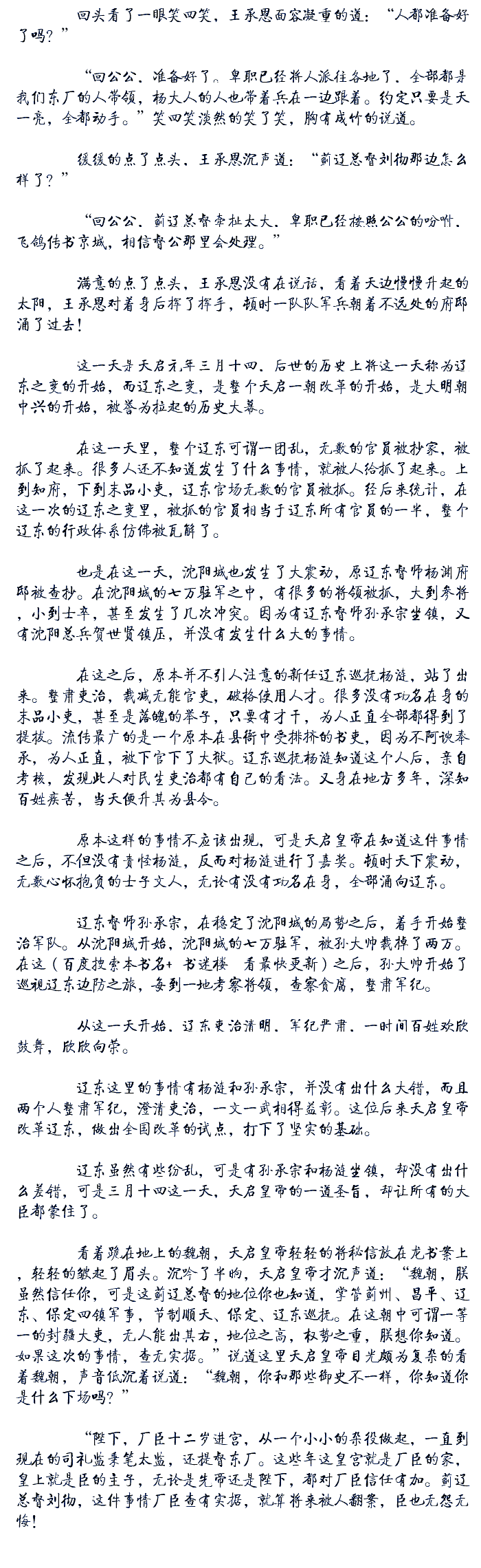 回头看了一眼笑四笑，王承恩面容凝重的道：“人都准备好了吗？”

“回公公，准备好了。卑职已经将人派往各地了，全部都是我们东厂的人带领，杨大人的人也带着兵在一边跟着。约定只要是天一亮，全部动手。”笑四笑淡然的笑了笑，胸有成竹的说道。

缓缓的点了点头，王承恩沉声道：“蓟辽总督刘彻那边怎么样了？”

“回公公，蓟辽总督牵扯太大，卑职已经按照公公的吩咐，飞鸽传书京城，相信督公那里会处理。”

满意的点了点头，王承恩没有在说话，看着天边慢慢升起的太阳，王承恩对着身后挥了挥手，顿时一队队军兵朝着不远处的府邸涌了过去！

这一天是天启元年三月十四，后世的历史上将这一天称为辽东之变的开始，而辽东之变，是整个天启一朝改革的开始，是大明朝中兴的开始，被誉为拉起的历史大幕。

在这一天里，整个辽东可谓一团乱，无数的官员被抄家，被抓了起来。很多人还不知道发生了什么事情，就被人给抓了起来。上到知府，下到末品小吏，辽东官场无数的官员被抓。经后来统计，在这一次的辽东之变里，被抓的官员相当于辽东所有官员的一半，整个辽东的行政体系仿佛被瓦解了。

也是在这一天，沈阳城也发生了大震动，原辽东督师杨渊府邸被查抄。在沈阳城的七万驻军之中，有很多的将领被抓，大到参将，小到士卒，甚至发生了几次冲突。因为有辽东督师孙承宗坐镇，又有沈阳总兵贺世贤镇压，并没有发生什么大的事情。

在这之后，原本并不引人注意的新任辽东巡抚杨涟，站了出来。整肃吏治，裁减无能官吏，破格使用人才。很多没有功名在身的末品小吏，甚至是落魄的举子，只要有才干，为人正直全部都得到了提拔。流传最广的是一个原本在县衙中受排挤的书吏，因为不阿谀奉承，为人正直，被下官下了大狱。辽东巡抚杨涟知道这个人后，亲自考核，发现此人对民生吏治都有自己的看法。又身在地方多年，深知百姓疾苦，当天便升其为县令。

原本这样的事情不应该出现，可是天启皇帝在知道这件事情之后，不但没有责怪杨涟，反而对杨涟进行了嘉奖。顿时天下震动，无数心怀抱负的士子文人，无论有没有功名在身，全部涌向辽东。

辽东督师孙承宗，在稳定了沈阳城的局势之后，着手开始整治军队。从沈阳城开始，沈阳城的七万驻军，被孙大帅裁掉了两万。在这（百度搜索本书名+ 书迷楼 看最快更新）之后，孙大帅开始了巡视辽东边防之旅，每到一地考察将领，查察贪腐，整肃军纪。

从这一天开始，辽东吏治清明，军纪严肃，一时间百姓欢欣鼓舞，欣欣向荣。

辽东这里的事情有杨涟和孙承宗，并没有出什么大错，而且两个人整肃军纪，澄清吏治，一文一武相得益彰。这位后来天启皇帝改革辽东，做出全国改革的试点，打下了坚实的基础。

辽东虽然有些纷乱，可是有孙承宗和杨涟坐镇，却没有出什么差错，可是三月十四这一天，天启皇帝的一道圣旨，却让所有的大臣都蒙住了。

看着跪在地上的魏朝，天启皇帝轻轻的将秘信放在龙书案上，轻轻的皱起了眉头。沉吟了半晌，天启皇帝才沉声道：“魏朝，朕虽然信任你，可是这蓟辽总督的地位你也知道，掌管蓟州、昌平、辽东、保定四镇军事，节制顺天、保定、辽东巡抚。在这朝中可谓一等一的封疆大吏，无人能出其右，地位之高，权势之重，朕想你知道。如果这次的事情，查无实据。”说道这里天启皇帝目光颇为复杂的看着魏朝，声音低沉着说道：“魏朝，你和那些御史不一样，你知道你是什么下场吗？”

“陛下，厂臣十二岁进宫，从一个小小的杂役做起，一直到现在的司礼监秉笔太监，还提督东厂。这些年这皇宫就是厂臣的家，皇上就是臣的主子，无论是先帝还是陛下，都对厂臣信任有加。蓟辽总督刘彻，这件事情厂臣查有实据，就算将来被人翻案，臣也无怨无悔！